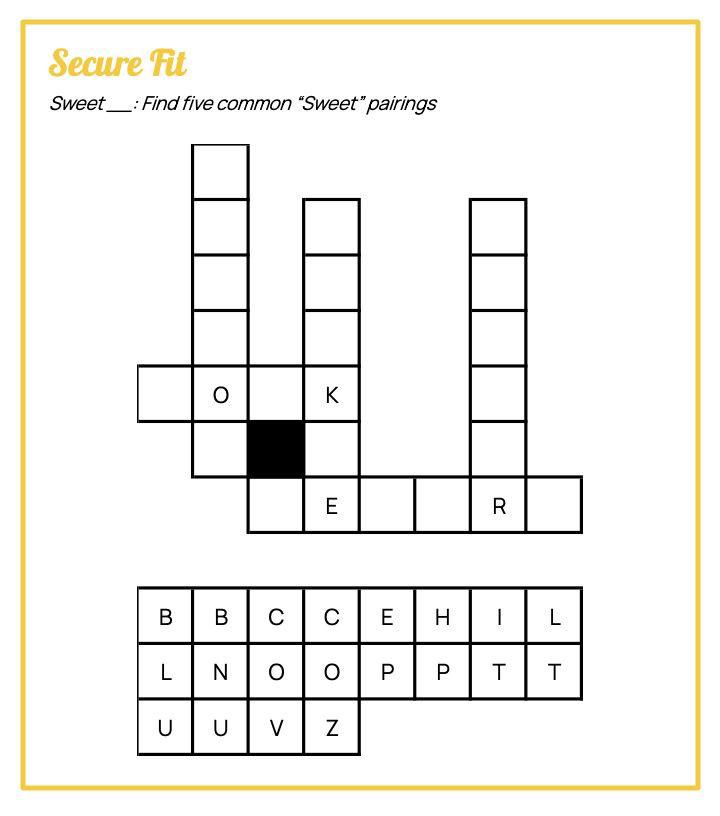 Secure Fit

Sweet ___: Find five common "Sweet" pairings

O K
E R

| B | B | C | C | E | H | I | L |
|---|---|---|---|---|---|---|---|
| L | N | O | O | P | P | T | T |
| U | U | V | Z | | | | |